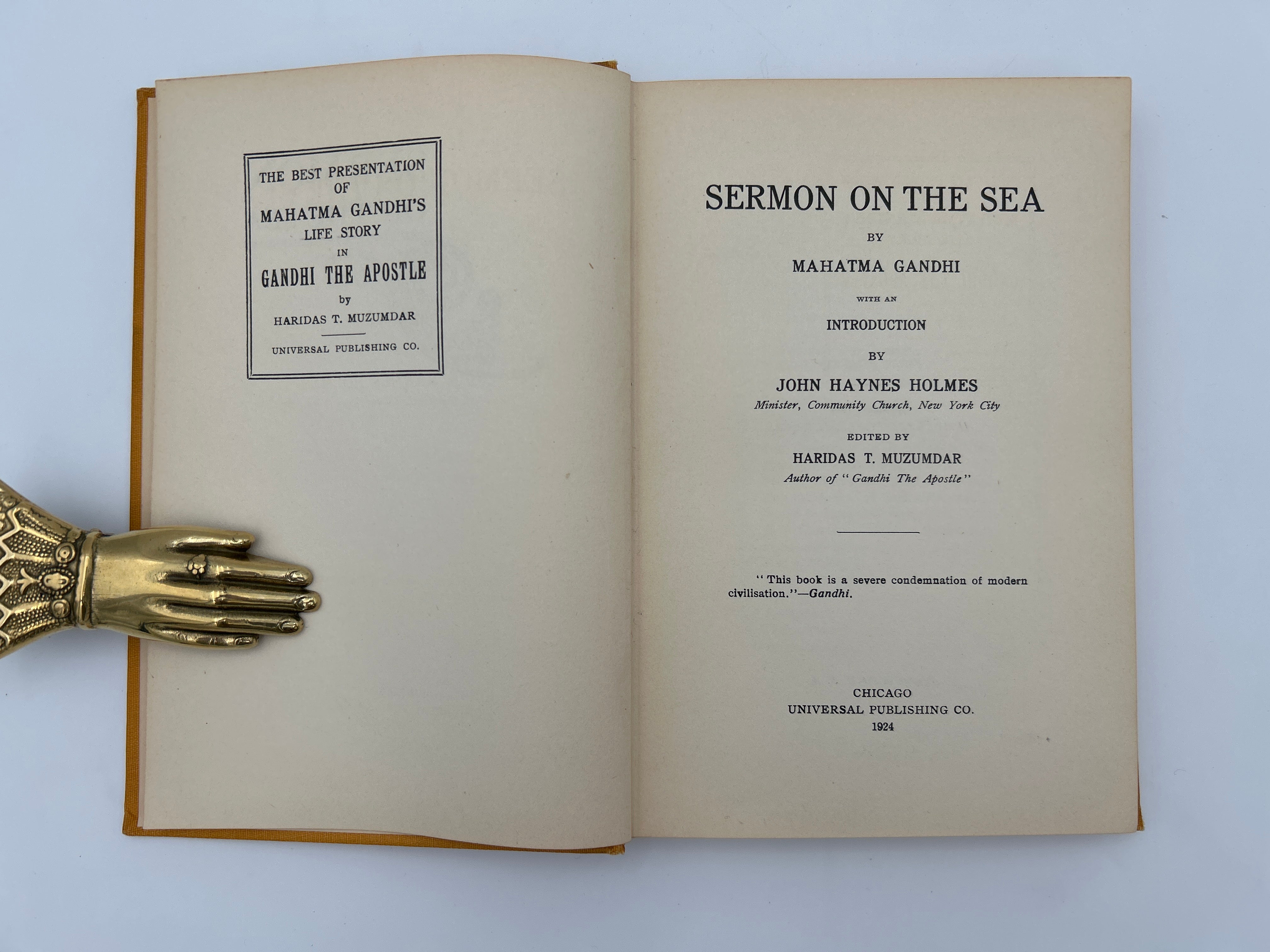 THE BEST PRESENTATION OF MAHATMA GANDHI'S LIFE STORY IN GANDHI THE APOSTLE by HARIDAS T. MUZUMDAR

UNIVERSAL PUBLISHING CO.

SERMON ON THE SEA

BY

MAHATMA GANDHI

WITH AN

INTRODUCTION

BY

JOHN HAYNES HOLMES

Minister, Community Church, New York City

EDITED BY

HARIDAS T. MUZUMDAR

Author of "Gandhi The Apostle"

"This book is a severe condemnation of modern civilisation."—Gandhi.

CHICAGO
UNIVERSAL PUBLISHING CO.
1924